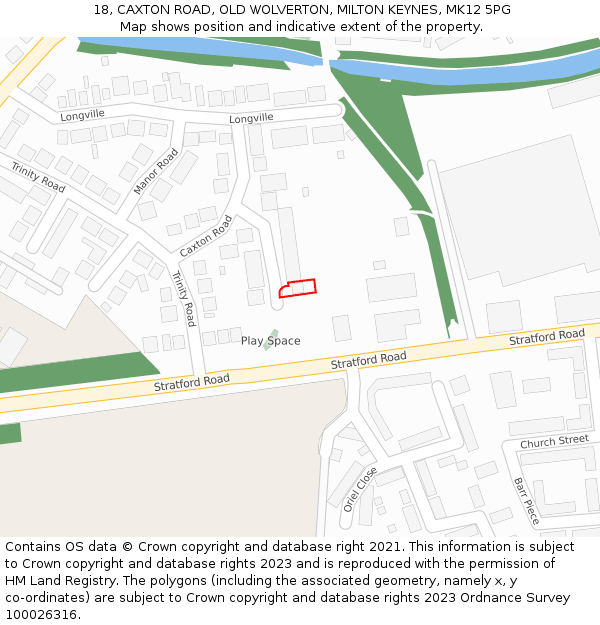 18, CAXTON ROAD, OLD WOLVERTON, MILTON KEYNES, MK12 5PG
Map shows position and indicative extent of the property.

Longville
Longville
Trinity Road
Manor Road
Caxton Road
Trinity Road
Play Space
Stratford Road
Stratford Road
Stratford Road
Church Street
Oriel Close
Barr Piece

Contains OS data © Crown copyright and database right 2021. This information is subject to Crown copyright and database rights 2023 and is reproduced with the permission of HM Land Registry. The polygons (including the associated geometry, namely x, y co-ordinates) are subject to Crown copyright and database rights 2023 Ordnance Survey 100026316.